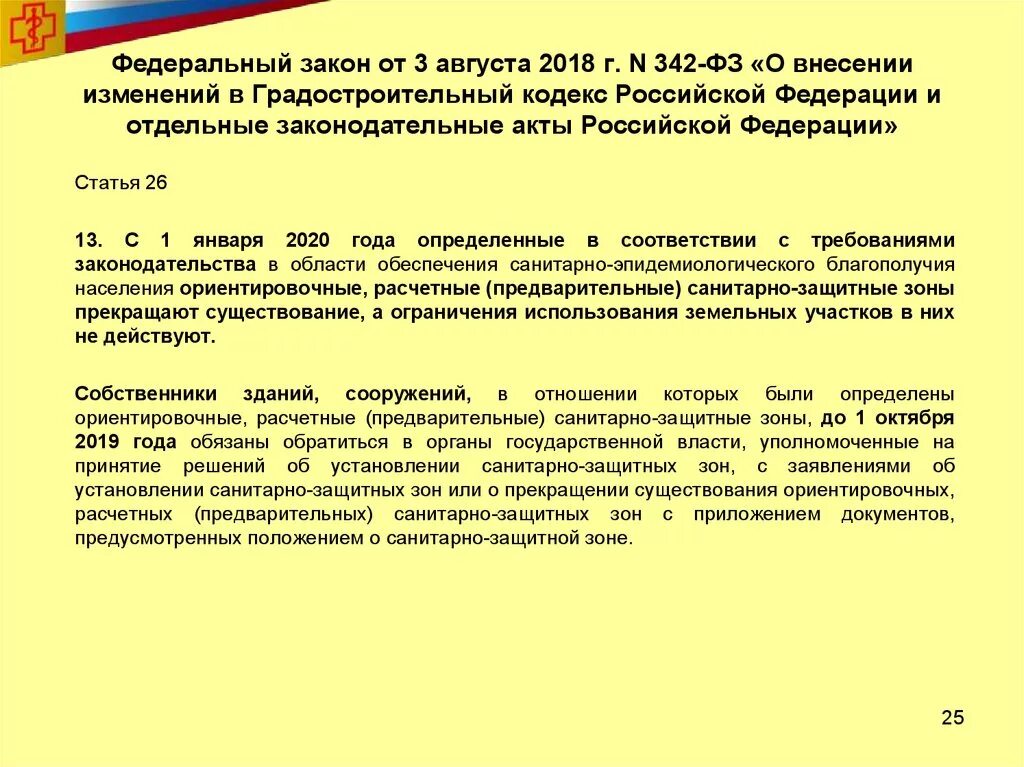 Федеральный закон от 3 августа 2018 г. N 342-ФЗ «О внесении изменений в Градостроительный кодекс Российской Федерации и отдельные законодательные акты Российской Федерации»

Статья 26

13. С 1 января 2020 года определенные в соответствии с требованиями законодательства в области обеспечения санитарно-эпидемиологического благополучия населения ориентировочные, расчетные (предварительные) санитарно-защитные зоны прекращают существование, а ограничения использования земельных участков в них не действуют.

Собственники зданий, сооружений, в отношении которых были определены ориентировочные, расчетные (предварительные) санитарно-защитные зоны, до 1 октября 2019 года обязаны обратиться в органы государственной власти, уполномоченные на принятие решений об установлении санитарно-защитных зон, с заявлениями об установлении санитарно-защитных зон или о прекращении существования ориентировочных, расчетных (предварительных) санитарно-защитных зон с приложением документов, предусмотренных положением о санитарно-защитной зоне.

25